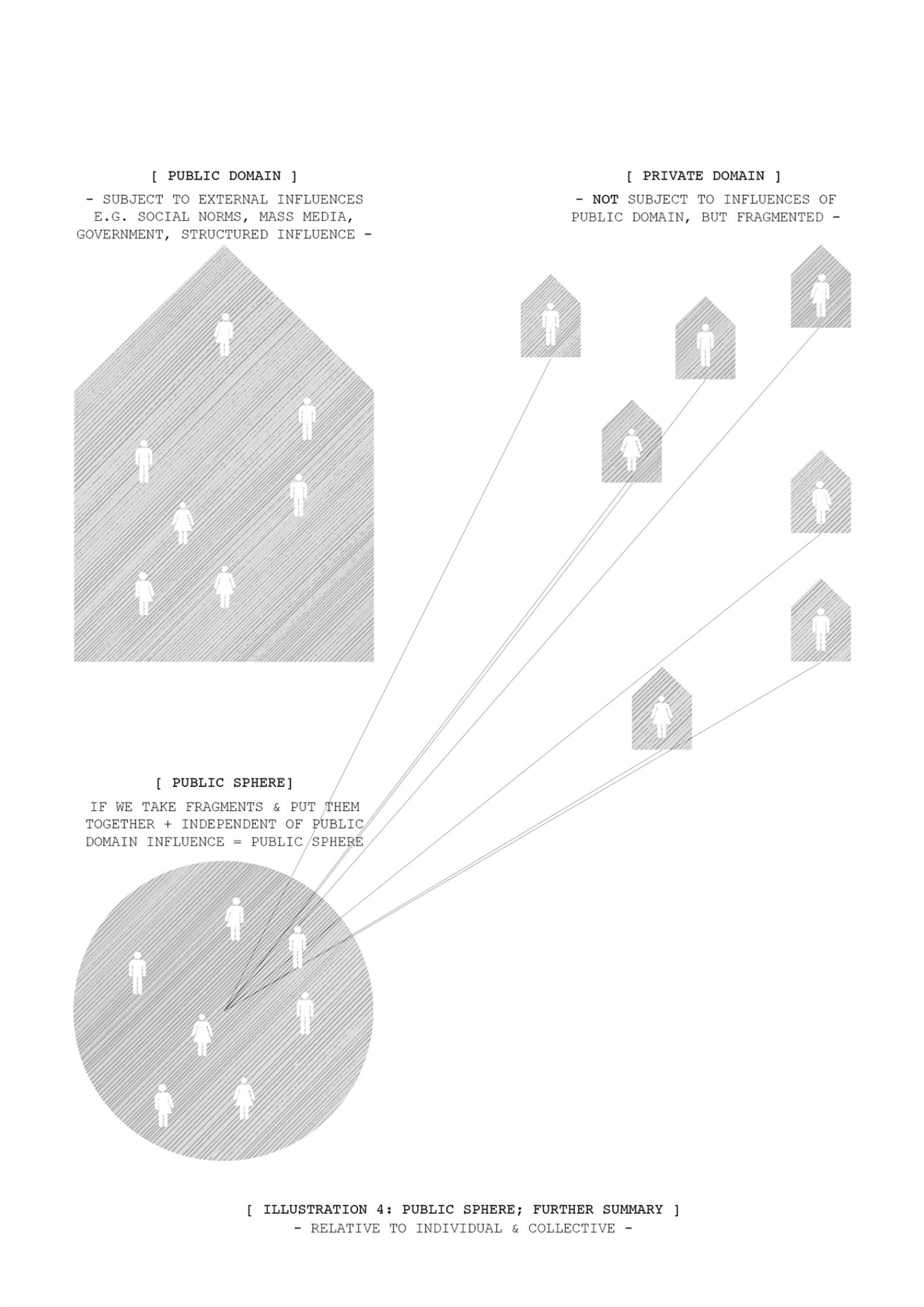 [ PUBLIC DOMAIN ]

- SUBJECT TO EXTERNAL INFLUENCES E.G. SOCIAL NORMS, MASS MEDIA, GOVERNMENT, STRUCTURED INFLUENCE -

[ PRIVATE DOMAIN ]

- NOT SUBJECT TO INFLUENCES OF PUBLIC DOMAIN, BUT FRAGMENTED -

[ PUBLIC SPHERE]

IF WE TAKE FRAGMENTS & PUT THEM TOGETHER + INDEPENDENT OF PUBLIC DOMAIN INFLUENCE = PUBLIC SPHERE

[ ILLUSTRATION 4: PUBLIC SPHERE; FURTHER SUMMARY ]
- RELATIVE TO INDIVIDUAL & COLLECTIVE -